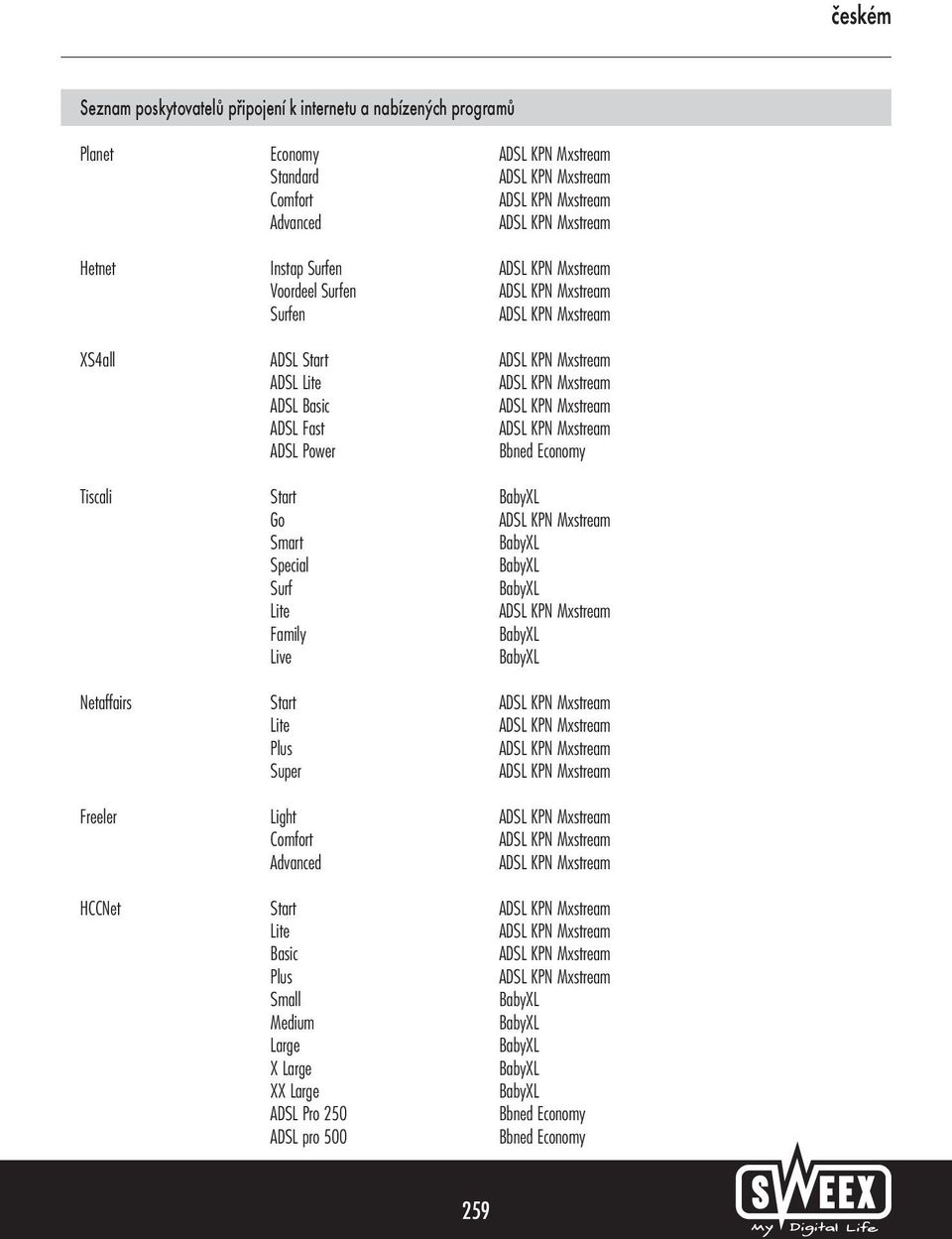 českém

Seznam poskytovatelů připojení k internetu a nabízených programů

| | | |
|---|---|---|
| Planet | Economy | ADSL KPN Mxstream |
| | Standard | ADSL KPN Mxstream |
| | Comfort | ADSL KPN Mxstream |
| | Advanced | ADSL KPN Mxstream |
| Hetnet | Instap Surfen | ADSL KPN Mxstream |
| | Voordeel Surfen | ADSL KPN Mxstream |
| | Surfen | ADSL KPN Mxstream |
| XS4all | ADSL Start | ADSL KPN Mxstream |
| | ADSL Lite | ADSL KPN Mxstream |
| | ADSL Basic | ADSL KPN Mxstream |
| | ADSL Fast | ADSL KPN Mxstream |
| | ADSL Power | Bbned Economy |
| Tiscali | Start | BabyXL |
| | Go | ADSL KPN Mxstream |
| | Smart | BabyXL |
| | Special | BabyXL |
| | Surf | BabyXL |
| | Lite | ADSL KPN Mxstream |
| | Family | BabyXL |
| | Live | BabyXL |
| Netaffairs | Start | ADSL KPN Mxstream |
| | Lite | ADSL KPN Mxstream |
| | Plus | ADSL KPN Mxstream |
| | Super | ADSL KPN Mxstream |
| Freeler | Light | ADSL KPN Mxstream |
| | Comfort | ADSL KPN Mxstream |
| | Advanced | ADSL KPN Mxstream |
| HCCNet | Start | ADSL KPN Mxstream |
| | Lite | ADSL KPN Mxstream |
| | Basic | ADSL KPN Mxstream |
| | Plus | ADSL KPN Mxstream |
| | Small | BabyXL |
| | Medium | BabyXL |
| | Large | BabyXL |
| | X Large | BabyXL |
| | XX Large | BabyXL |
| | ADSL Pro 250 | Bbned Economy |
| | ADSL pro 500 | Bbned Economy |

259

SWEEX
My Digital Life